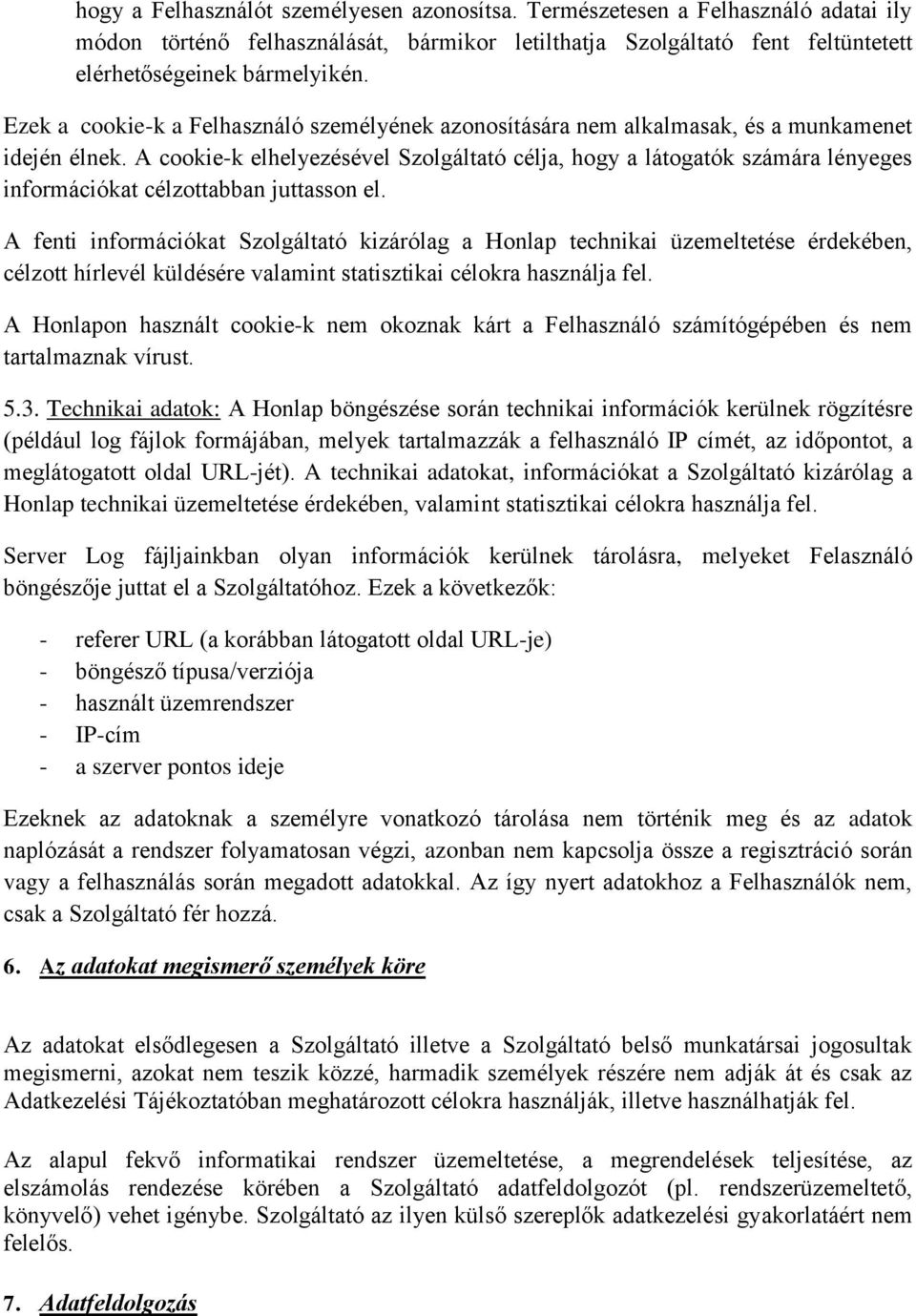 hogy a Felhasználót személyesen azonosítsa. Természetesen a Felhasználó adatai ily módon történő felhasználását, bármikor letilthatja Szolgáltató fent feltüntetett elérhetőségeinek bármelyikén.

Ezek a cookie-k a Felhasználó személyének azonosítására nem alkalmasak, és a munkamenet idején élnek. A cookie-k elhelyezésével Szolgáltató célja, hogy a látogatók számára lényeges információkat célzottabban juttasson el.

A fenti információkat Szolgáltató kizárólag a Honlap technikai üzemeltetése érdekében, célzott hírlevél küldésére valamint statisztikai célokra használja fel.

A Honlapon használt cookie-k nem okoznak kárt a Felhasználó számítógépében és nem tartalmaznak vírust.

5.3. Technikai adatok: A Honlap böngészése során technikai információk kerülnek rögzítésre (például log fájlok formájában, melyek tartalmazzák a felhasználó IP címét, az időpontot, a meglátogatott oldal URL-jét). A technikai adatokat, információkat a Szolgáltató kizárólag a Honlap technikai üzemeltetése érdekében, valamint statisztikai célokra használja fel.

Server Log fájljainkban olyan információk kerülnek tárolásra, melyeket Felasználó böngészője juttat el a Szolgáltatóhoz. Ezek a következők:

- referer URL (a korábban látogatott oldal URL-je)
- böngésző típusa/verziója
- használt üzemrendszer
- IP-cím
- a szerver pontos ideje

Ezeknek az adatoknak a személyre vonatkozó tárolása nem történik meg és az adatok naplózását a rendszer folyamatosan végzi, azonban nem kapcsolja össze a regisztráció során vagy a felhasználás során megadott adatokkal. Az így nyert adatokhoz a Felhasználók nem, csak a Szolgáltató fér hozzá.

6. Az adatokat megismerő személyek köre

Az adatokat elsődlegesen a Szolgáltató illetve a Szolgáltató belső munkatársai jogosultak megismerni, azokat nem teszik közzé, harmadik személyek részére nem adják át és csak az Adatkezelési Tájékoztatóban meghatározott célokra használják, illetve használhatják fel.

Az alapul fekvő informatikai rendszer üzemeltetése, a megrendelések teljesítése, az elszámolás rendezése körében a Szolgáltató adatfeldolgozót (pl. rendszerüzemeltető, könyvelő) vehet igénybe. Szolgáltató az ilyen külső szereplők adatkezelési gyakorlatáért nem felelős.

7. Adatfeldolgozás